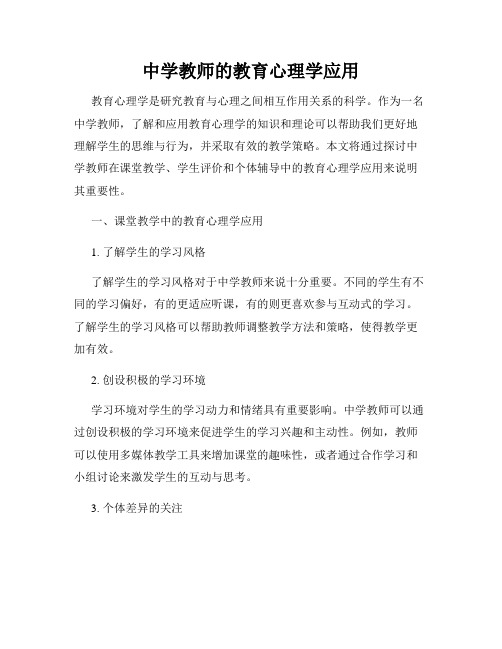 中学教师的教育心理学应用

教育心理学是研究教育与心理之间相互作用关系的科学。作为一名中学教师，了解和应用教育心理学的知识和理论可以帮助我们更好地理解学生的思维与行为，并采取有效的教学策略。本文将通过探讨中学教师在课堂教学、学生评价和个体辅导中的教育心理学应用来说明其重要性。

一、课堂教学中的教育心理学应用

1. 了解学生的学习风格

了解学生的学习风格对于中学教师来说十分重要。不同的学生有不同的学习偏好，有的更适应听课，有的则更喜欢参与互动式的学习。了解学生的学习风格可以帮助教师调整教学方法和策略，使得教学更加有效。

2. 创设积极的学习环境

学习环境对学生的学习动力和情绪具有重要影响。中学教师可以通过创设积极的学习环境来促进学生的学习兴趣和主动性。例如，教师可以使用多媒体教学工具来增加课堂的趣味性，或者通过合作学习和小组讨论来激发学生的互动与思考。

3. 个体差异的关注